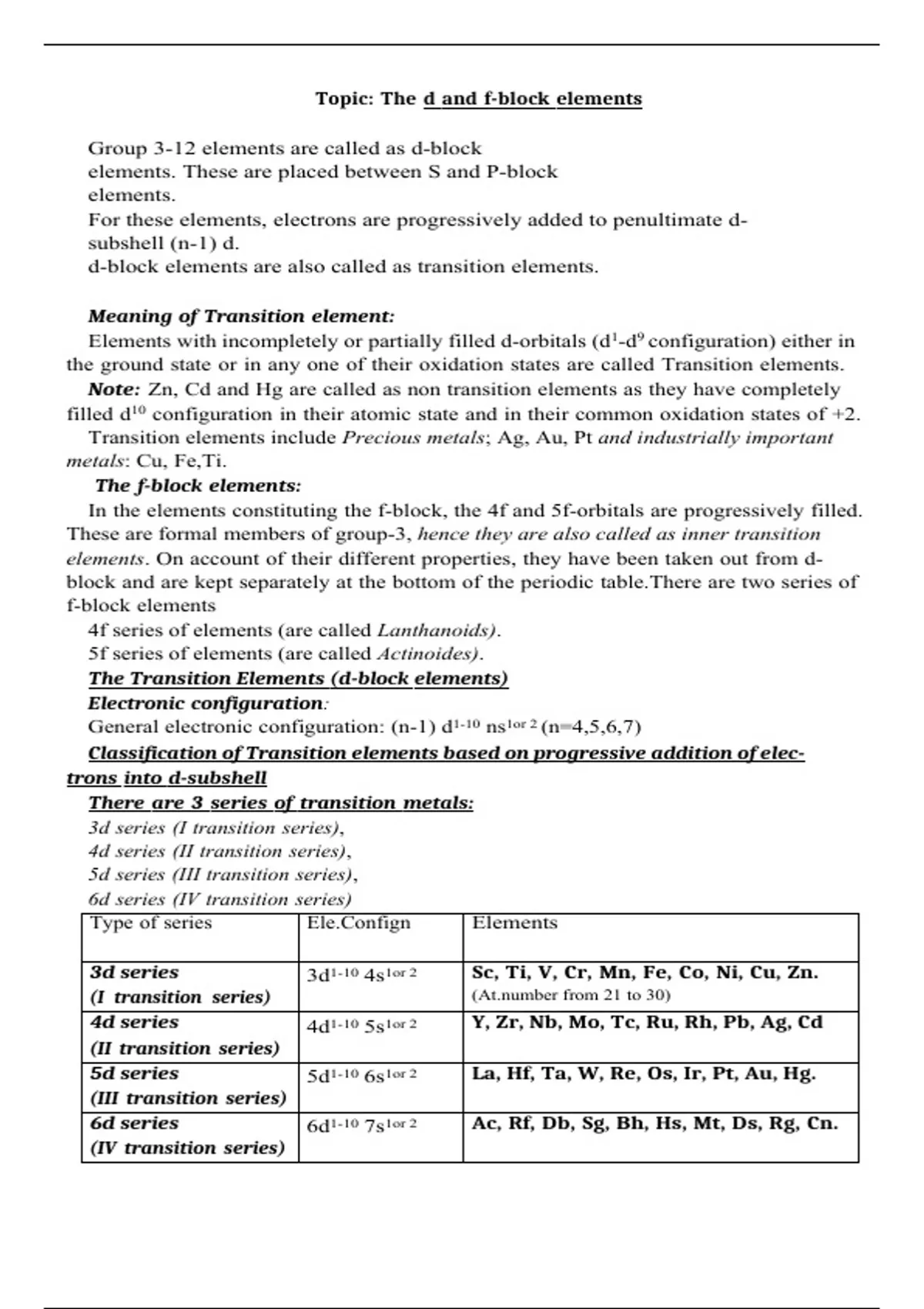 Topic: The d and f-block elements

Group 3-12 elements are called as d-block elements. These are placed between S and P-block elements.

For these elements, electrons are progressively added to penultimate d-subshell (n-1) d.

d-block elements are also called as transition elements.

Meaning of Transition element:

Elements with incompletely or partially filled d-orbitals ($d^1$-$d^9$ configuration) either in the ground state or in any one of their oxidation states are called Transition elements.

Note: Zn, Cd and Hg are called as non transition elements as they have completely filled $d^{10}$ configuration in their atomic state and in their common oxidation states of +2.

Transition elements include Precious metals; Ag, Au, Pt and industrially important metals: Cu, Fe,Ti.

The f-block elements:

In the elements constituting the f-block, the 4f and 5f-orbitals are progressively filled. These are formal members of group-3, hence they are also called as inner transition elements. On account of their different properties, they have been taken out from d-block and are kept separately at the bottom of the periodic table.There are two series of f-block elements

4f series of elements (are called Lanthanoids).

5f series of elements (are called Actinoides).

The Transition Elements (d-block elements)

Electronic configuration:

General electronic configuration: (n-1) $d^{1-10}$ $ns^{1 or 2}$ (n=4,5,6,7)

Classification of Transition elements based on progressive addition of electrons into d-subshell

There are 3 series of transition metals:

3d series (I transition series),
4d series (II transition series),
5d series (III transition series),
6d series (IV transition series)

| Type of series | Ele.Confign | Elements |
|---|---|---|
| 3d series (I transition series) | $3d^{1-10}$ $4s^{1 or 2}$ | Sc, Ti, V, Cr, Mn, Fe, Co, Ni, Cu, Zn. (At.number from 21 to 30) |
| 4d series (II transition series) | $4d^{1-10}$ $5s^{1 or 2}$ | Y, Zr, Nb, Mo, Tc, Ru, Rh, Pb, Ag, Cd |
| 5d series (III transition series) | $5d^{1-10}$ $6s^{1 or 2}$ | La, Hf, Ta, W, Re, Os, Ir, Pt, Au, Hg. |
| 6d series (IV transition series) | $6d^{1-10}$ $7s^{1 or 2}$ | Ac, Rf, Db, Sg, Bh, Hs, Mt, Ds, Rg, Cn. |